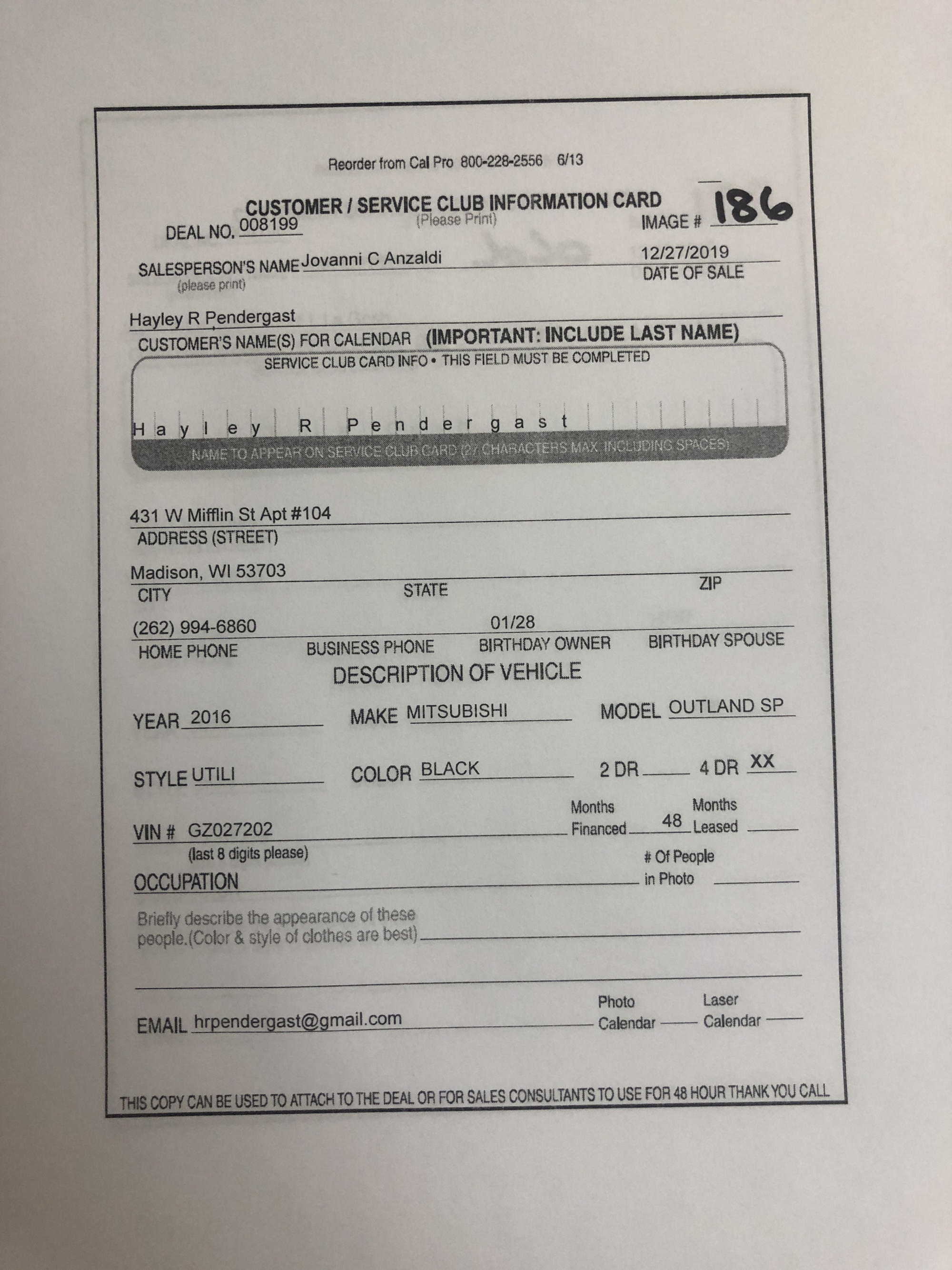 Reorder from Cal Pro 800-228-2556 6/13

CUSTOMER / SERVICE CLUB INFORMATION CARD
(Please Print)

DEAL NO. 008199

IMAGE # 186

SALESPERSON'S NAME Jovanni C Anzaldi
(please print)

12/27/2019
DATE OF SALE

Hayley R Pendergast
CUSTOMER'S NAME(S) FOR CALENDAR (IMPORTANT: INCLUDE LAST NAME)

SERVICE CLUB CARD INFO • THIS FIELD MUST BE COMPLETED

H a y l e y R P e n d e r g a s t

NAME TO APPEAR ON SERVICE CLUB CARD (27 CHARACTERS MAX. INCLUDING SPACES)

431 W Mifflin St Apt #104
ADDRESS (STREET)

Madison, WI 53703
CITY STATE ZIP

(262) 994-6860 01/28
HOME PHONE BUSINESS PHONE BIRTHDAY OWNER BIRTHDAY SPOUSE

DESCRIPTION OF VEHICLE

YEAR 2016 MAKE MITSUBISHI MODEL OUTLAND SP

STYLE UTILI COLOR BLACK 2 DR 4 DR XX

VIN # GZ027202 Months Financed 48 Months Leased
(last 8 digits please)

OCCUPATION # Of People in Photo

Briefly describe the appearance of these people.(Color & style of clothes are best)

EMAIL hrpendergast@gmail.com Photo Calendar Laser Calendar

THIS COPY CAN BE USED TO ATTACH TO THE DEAL OR FOR SALES CONSULTANTS TO USE FOR 48 HOUR THANK YOU CALL